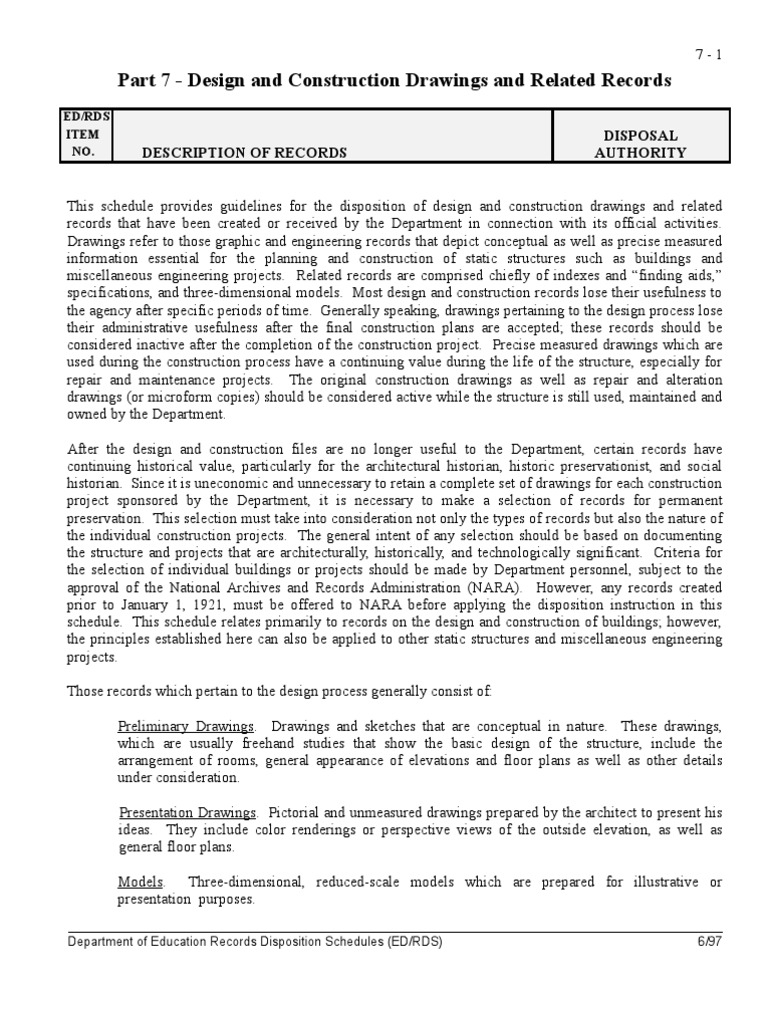 7 - 1

Part 7 - Design and Construction Drawings and Related Records

| ED/RDS ITEM NO. | DESCRIPTION OF RECORDS | DISPOSAL AUTHORITY |
|---|---|---|

This schedule provides guidelines for the disposition of design and construction drawings and related records that have been created or received by the Department in connection with its official activities. Drawings refer to those graphic and engineering records that depict conceptual as well as precise measured information essential for the planning and construction of static structures such as buildings and miscellaneous engineering projects. Related records are comprised chiefly of indexes and "finding aids," specifications, and three-dimensional models. Most design and construction records lose their usefulness to the agency after specific periods of time. Generally speaking, drawings pertaining to the design process lose their administrative usefulness after the final construction plans are accepted; these records should be considered inactive after the completion of the construction project. Precise measured drawings which are used during the construction process have a continuing value during the life of the structure, especially for repair and maintenance projects. The original construction drawings as well as repair and alteration drawings (or microform copies) should be considered active while the structure is still used, maintained and owned by the Department.

After the design and construction files are no longer useful to the Department, certain records have continuing historical value, particularly for the architectural historian, historic preservationist, and social historian. Since it is uneconomic and unnecessary to retain a complete set of drawings for each construction project sponsored by the Department, it is necessary to make a selection of records for permanent preservation. This selection must take into consideration not only the types of records but also the nature of the individual construction projects. The general intent of any selection should be based on documenting the structure and projects that are architecturally, historically, and technologically significant. Criteria for the selection of individual buildings or projects should be made by Department personnel, subject to the approval of the National Archives and Records Administration (NARA). However, any records created prior to January 1, 1921, must be offered to NARA before applying the disposition instruction in this schedule. This schedule relates primarily to records on the design and construction of buildings; however, the principles established here can also be applied to other static structures and miscellaneous engineering projects.

Those records which pertain to the design process generally consist of:

Preliminary Drawings. Drawings and sketches that are conceptual in nature. These drawings, which are usually freehand studies that show the basic design of the structure, include the arrangement of rooms, general appearance of elevations and floor plans as well as other details under consideration.

Presentation Drawings. Pictorial and unmeasured drawings prepared by the architect to present his ideas. They include color renderings or perspective views of the outside elevation, as well as general floor plans.

Models. Three-dimensional, reduced-scale models which are prepared for illustrative or presentation purposes.

Department of Education Records Disposition Schedules (ED/RDS) 6/97